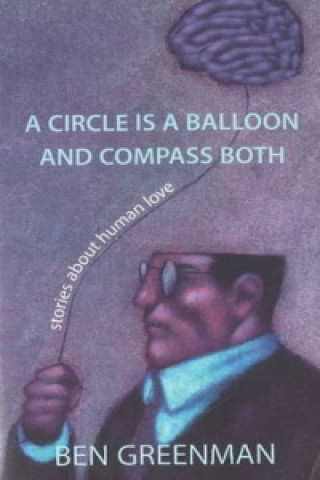 A CIRCLE IS A BALLOON AND COMPASS BOTH

stories about human love

BEN GREENMAN